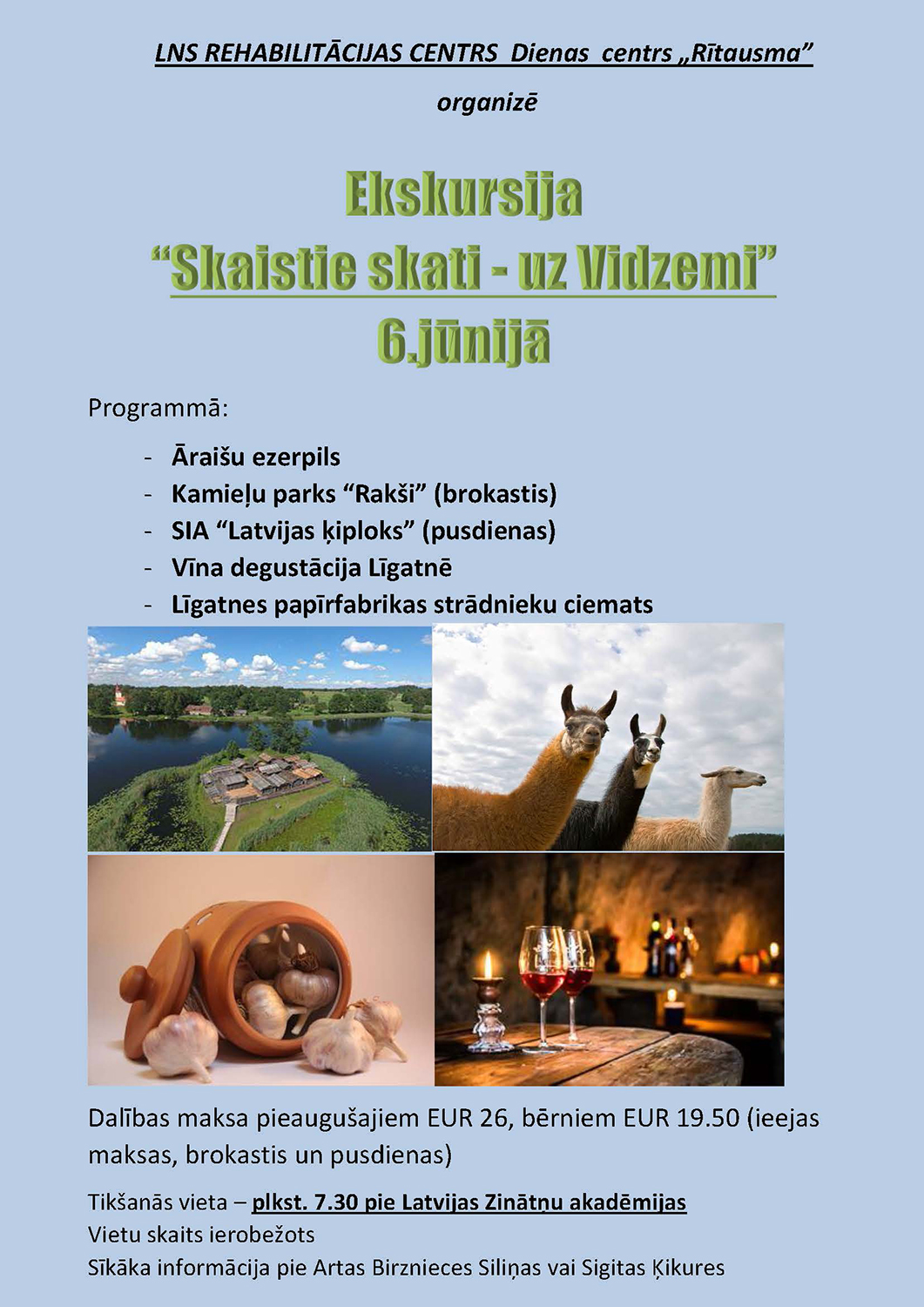 LNS REHABILITĀCIJAS CENTRS Dienas centrs „Rītausma”

organizē

Ekskursija
“Skaistie skati - uz Vidzemi”
6.jūnijā

Programmā:

- Āraišu ezerpils
- Kamieļu parks “Rakši” (brokastis)
- SIA “Latvijas ķiploks” (pusdienas)
- Vīna degustācija Līgatnē
- Līgatnes papīrfabrikas strādnieku ciemats

Dalības maksa pieaugušajiem EUR 26, bērniem EUR 19.50 (ieejas maksas, brokastis un pusdienas)

Tikšanās vieta – plkst. 7.30 pie Latvijas Zinātņu akadēmijas
Vietu skaits ierobežots
Sīkāka informācija pie Artas Birznieces Siliņas vai Sigitas Ķikures